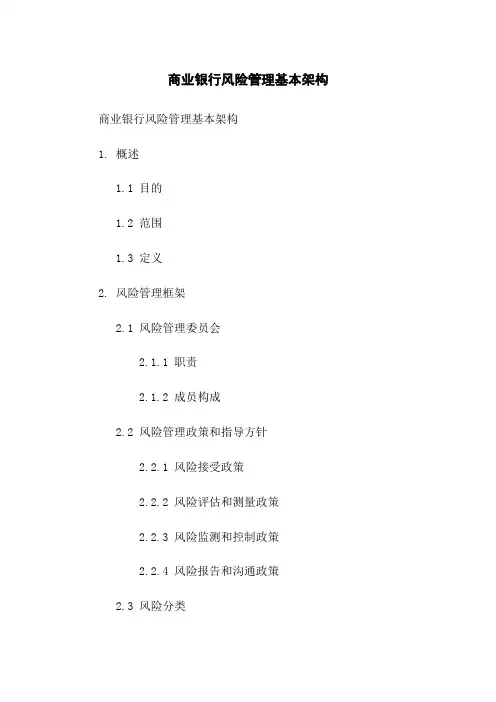 商业银行风险管理基本架构

商业银行风险管理基本架构

1. 概述

1.1 目的

1.2 范围

1.3 定义

2. 风险管理框架

2.1 风险管理委员会

2.1.1 职责

2.1.2 成员构成

2.2 风险管理政策和指导方针

2.2.1 风险接受政策

2.2.2 风险评估和测量政策

2.2.3 风险监测和控制政策

2.2.4 风险报告和沟通政策

2.3 风险分类